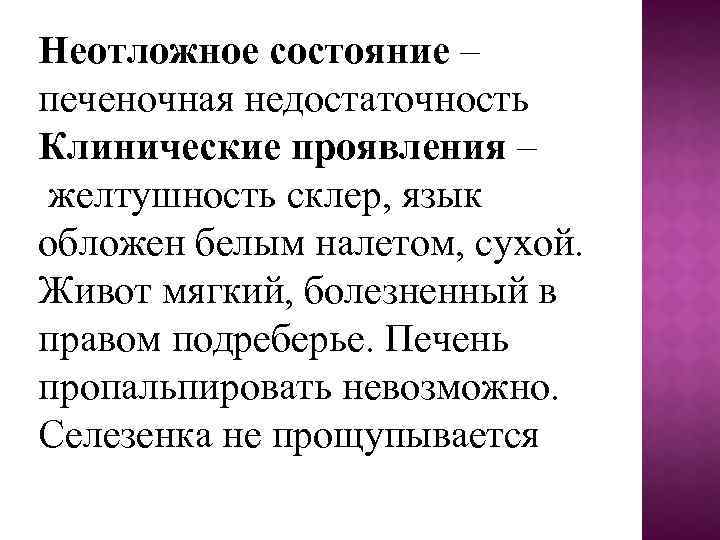 Неотложное состояние – печеночная недостаточность
Клинические проявления – желтушность склер, язык обложен белым налетом, сухой. Живот мягкий, болезненный в правом подреберье. Печень пропальпировать невозможно. Селезенка не прощупывается